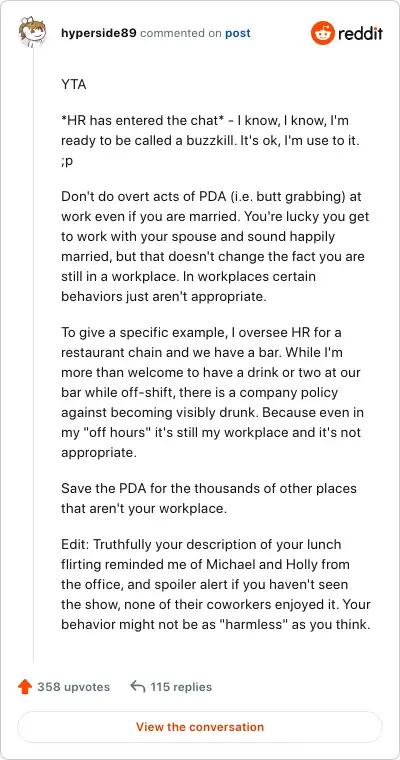 hyperside89 commented on post

reddit

YTA

*HR has entered the chat* - I know, I know, I'm ready to be called a buzzkill. It's ok, I'm use to it. ;p

Don't do overt acts of PDA (i.e. butt grabbing) at work even if you are married. You're lucky you get to work with your spouse and sound happily married, but that doesn't change the fact you are still in a workplace. In workplaces certain behaviors just aren't appropriate.

To give a specific example, I oversee HR for a restaurant chain and we have a bar. While I'm more than welcome to have a drink or two at our bar while off-shift, there is a company policy against becoming visibly drunk. Because even in my "off hours" it's still my workplace and it's not appropriate.

Save the PDA for the thousands of other places that aren't your workplace.

Edit: Truthfully your description of your lunch flirting reminded me of Michael and Holly from the office, and spoiler alert if you haven't seen the show, none of their coworkers enjoyed it. Your behavior might not be as "harmless" as you think.

358 upvotes

115 replies

View the conversation